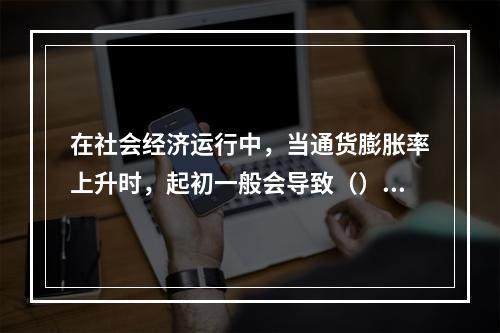 在社会经济运行中，当通货膨胀率上升时，起初一般会导致（）...